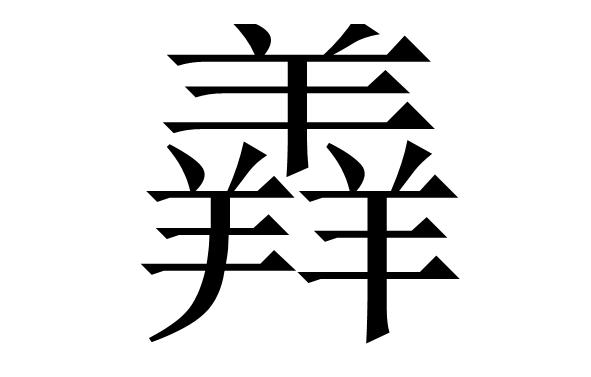 羴